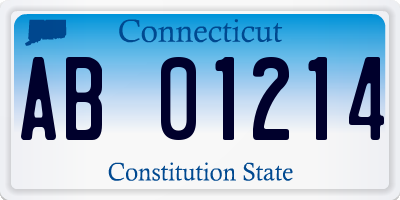 Connecticut

AB 01214

Constitution State